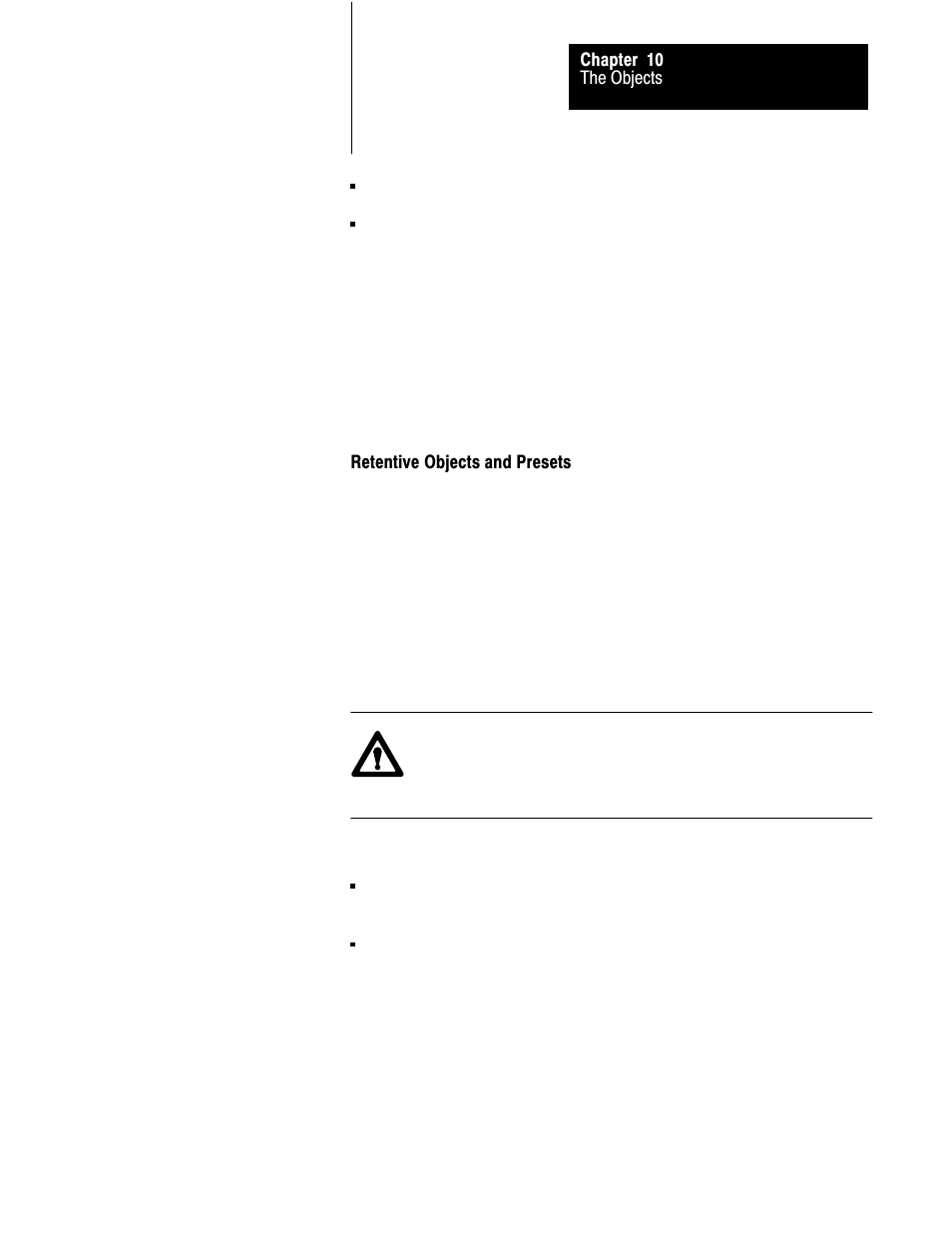 Chapter 10
The Objects

Retentive Objects and Presets